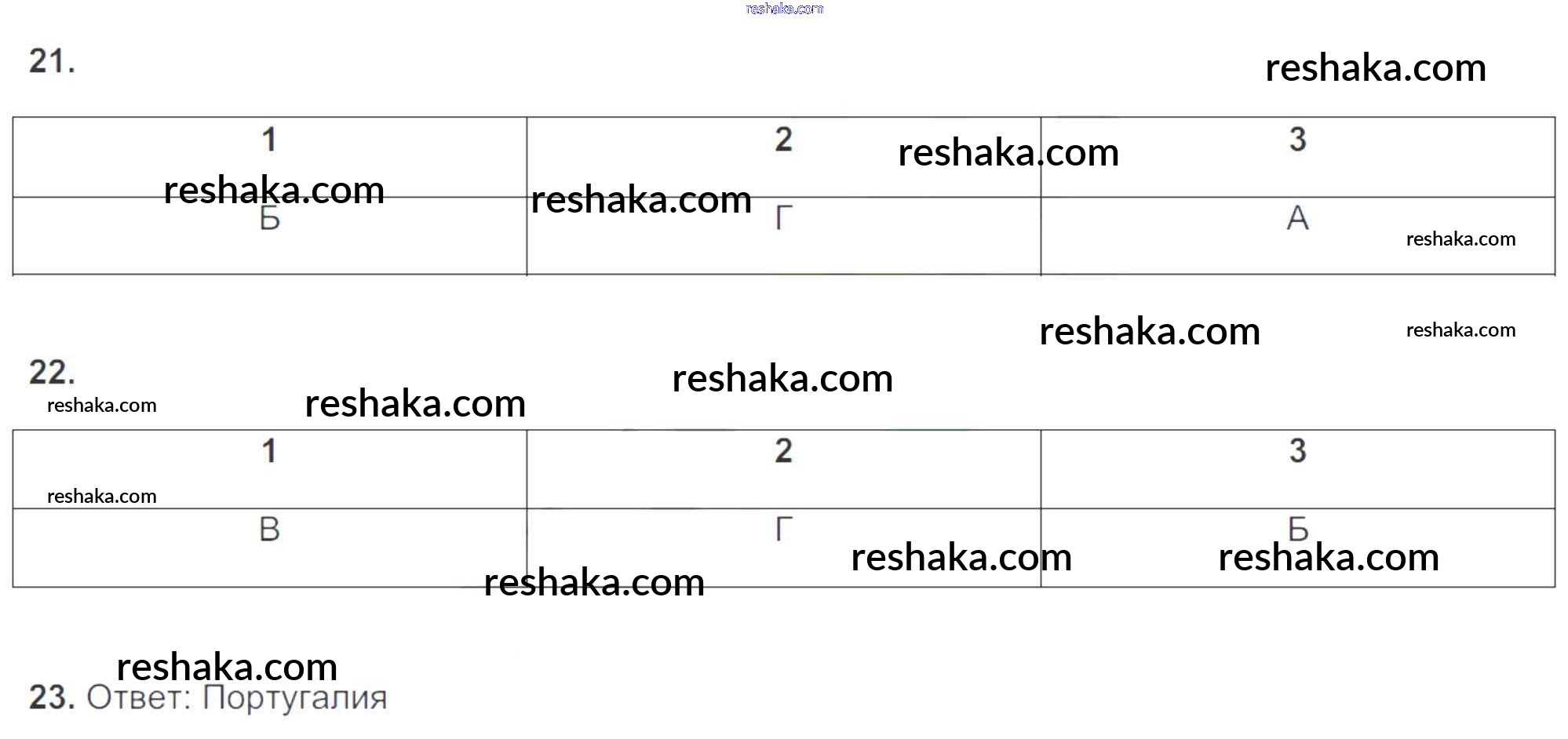 21.

| 1 | 2 | 3 |
|---|---|---|
| Б | Г | А |

22.

| 1 | 2 | 3 |
|---|---|---|
| В | Г | Б |

23. Ответ: Португалия

reshaka.com